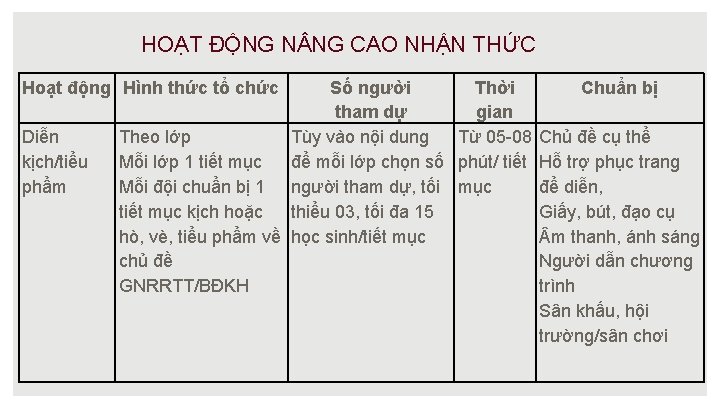 HOẠT ĐỘNG NÂNG CAO NHẬN THỨC

| Hoạt động | Hình thức tổ chức | Số người tham dự | Thời gian | Chuẩn bị |
|---|---|---|---|---|
| Diễn kịch/tiểu phẩm | Theo lớp Mỗi lớp 1 tiết mục Mỗi đội chuẩn bị 1 tiết mục kịch hoặc hò, vè, tiểu phẩm về chủ đề GNRRTT/BĐKH | Tùy vào nội dung để mỗi lớp chọn số người tham dự, tối thiểu 03, tối đa 15 học sinh/tiết mục | Từ 05-08 phút/ tiết mục | Chủ đề cụ thể Hỗ trợ phục trang để diễn, Giấy, bút, đạo cụ Âm thanh, ánh sáng Người dẫn chương trình Sân khấu, hội trường/sân chơi |